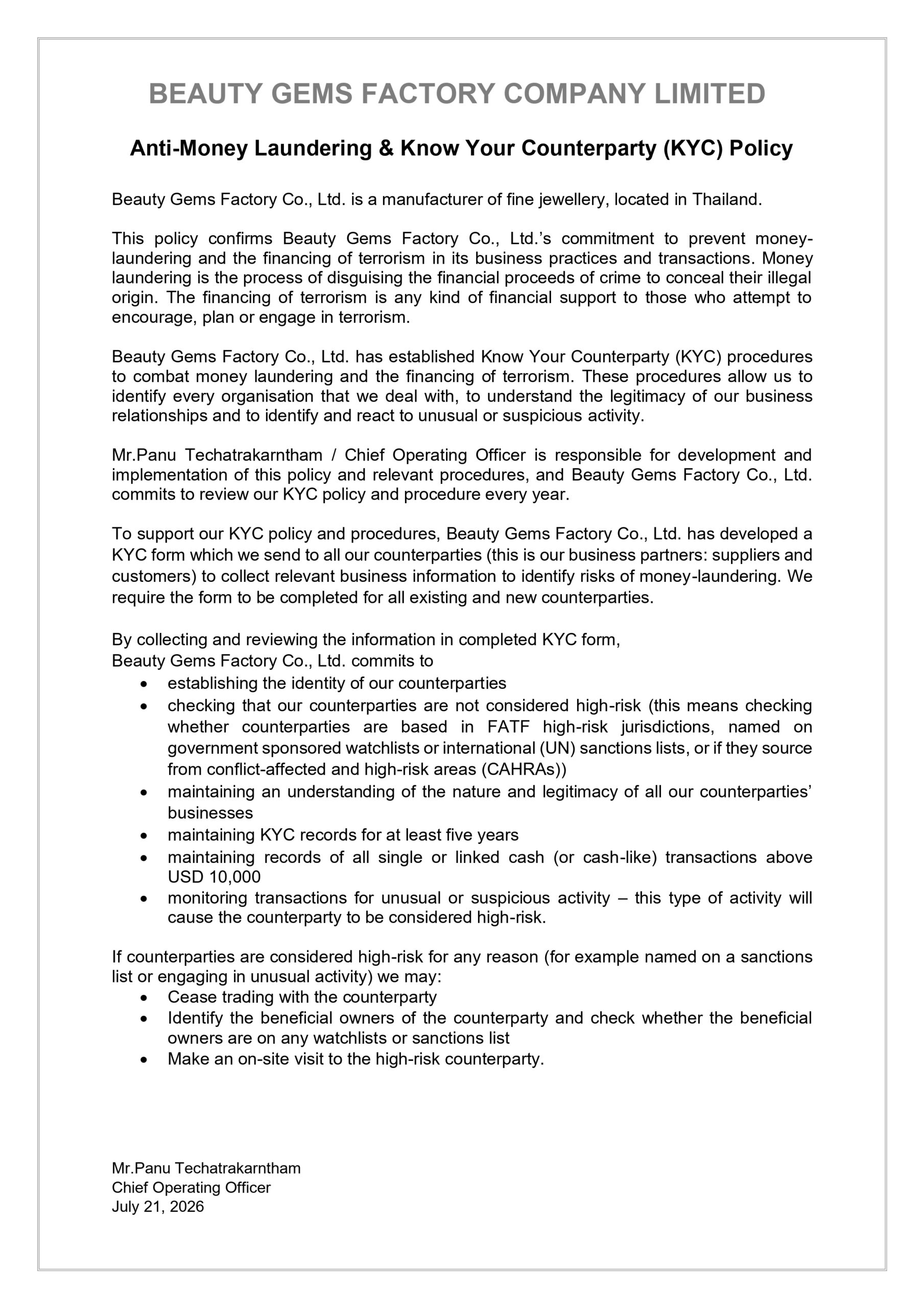 BEAUTY GEMS FACTORY COMPANY LIMITED

Anti-Money Laundering & Know Your Counterparty (KYC) Policy

Beauty Gems Factory Co., Ltd. is a manufacturer of fine jewellery, located in Thailand.

This policy confirms Beauty Gems Factory Co., Ltd.'s commitment to prevent money-laundering and the financing of terrorism in its business practices and transactions. Money laundering is the process of disguising the financial proceeds of crime to conceal their illegal origin. The financing of terrorism is any kind of financial support to those who attempt to encourage, plan or engage in terrorism.

Beauty Gems Factory Co., Ltd. has established Know Your Counterparty (KYC) procedures to combat money laundering and the financing of terrorism. These procedures allow us to identify every organisation that we deal with, to understand the legitimacy of our business relationships and to identify and react to unusual or suspicious activity.

Mr.Panu Techatrakarntham / Chief Operating Officer is responsible for development and implementation of this policy and relevant procedures, and Beauty Gems Factory Co., Ltd. commits to review our KYC policy and procedure every year.

To support our KYC policy and procedures, Beauty Gems Factory Co., Ltd. has developed a KYC form which we send to all our counterparties (this is our business partners: suppliers and customers) to collect relevant business information to identify risks of money-laundering. We require the form to be completed for all existing and new counterparties.

By collecting and reviewing the information in completed KYC form,
Beauty Gems Factory Co., Ltd. commits to
• establishing the identity of our counterparties
• checking that our counterparties are not considered high-risk (this means checking whether counterparties are based in FATF high-risk jurisdictions, named on government sponsored watchlists or international (UN) sanctions lists, or if they source from conflict-affected and high-risk areas (CAHRAs))
• maintaining an understanding of the nature and legitimacy of all our counterparties' businesses
• maintaining KYC records for at least five years
• maintaining records of all single or linked cash (or cash-like) transactions above USD 10,000
• monitoring transactions for unusual or suspicious activity – this type of activity will cause the counterparty to be considered high-risk.

If counterparties are considered high-risk for any reason (for example named on a sanctions list or engaging in unusual activity) we may:
• Cease trading with the counterparty
• Identify the beneficial owners of the counterparty and check whether the beneficial owners are on any watchlists or sanctions list
• Make an on-site visit to the high-risk counterparty.

Mr.Panu Techatrakarntham
Chief Operating Officer
July 21, 2026